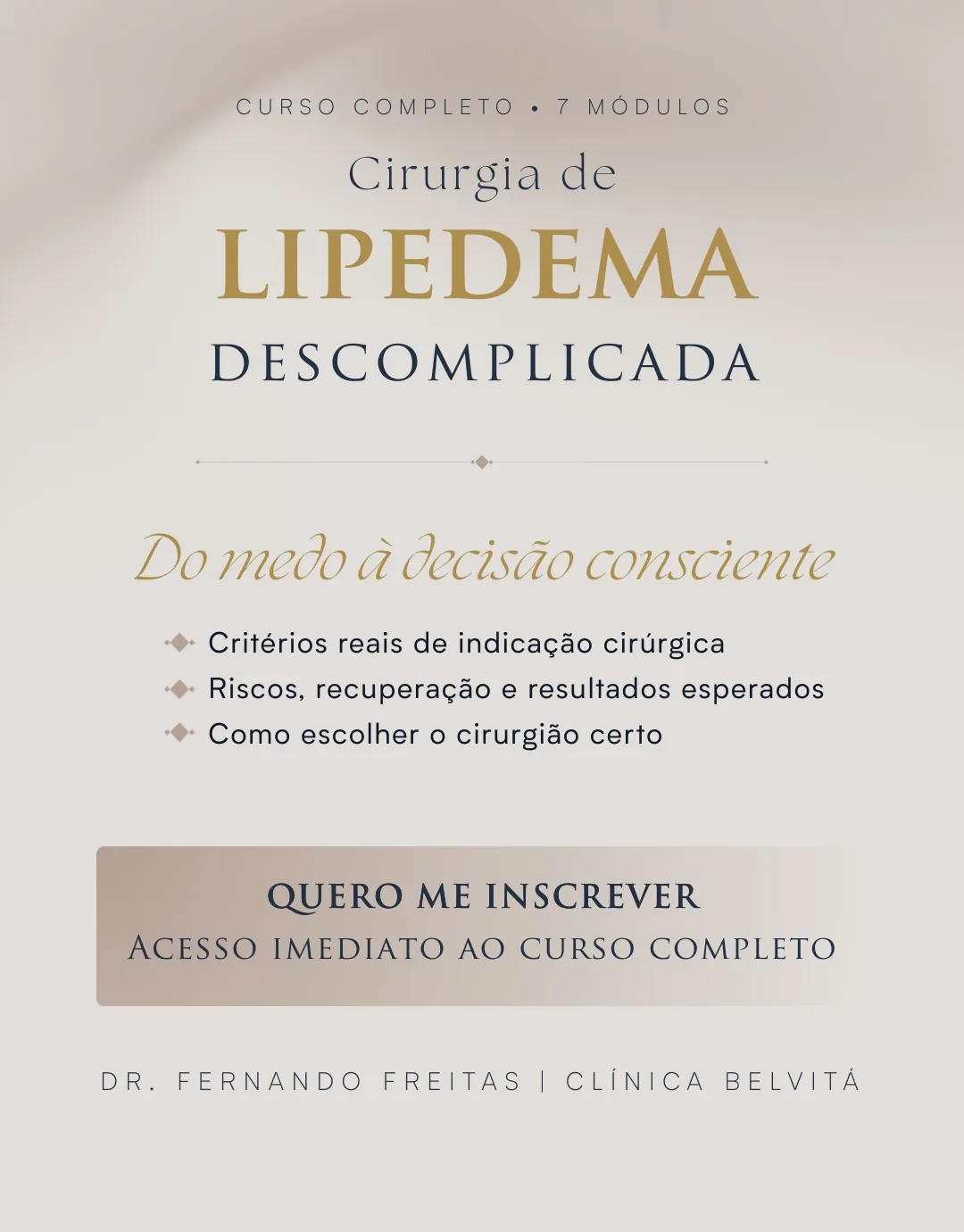 CURSO COMPLETO • 7 MÓDULOS

Cirurgia de

LIPEDEMA

DESCOMPLICADA

Do medo à decisão consciente

Critérios reais de indicação cirúrgica

Riscos, recuperação e resultados esperados

Como escolher o cirurgião certo

QUERO ME INSCREVER

ACESSO IMEDIATO AO CURSO COMPLETO

DR. FERNANDO FREITAS | CLÍNICA BELVITÁ